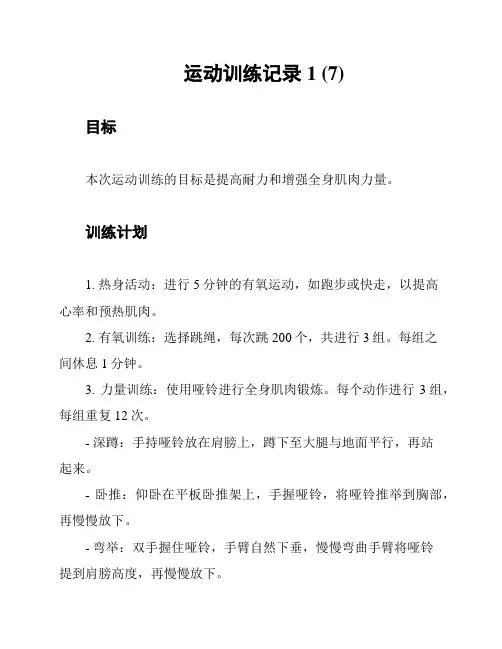 运动训练记录 1 (7)

目标

本次运动训练的目标是提高耐力和增强全身肌肉力量。

训练计划

1. 热身活动：进行 5 分钟的有氧运动，如跑步或快走，以提高心率和预热肌肉。

2. 有氧训练：选择跳绳，每次跳 200 个，共进行 3 组。每组之间休息 1 分钟。

3. 力量训练：使用哑铃进行全身肌肉锻炼。每个动作进行 3 组，每组重复 12 次。

- 深蹲：手持哑铃放在肩膀上，蹲下至大腿与地面平行，再站起来。

- 卧推：仰卧在平板卧推架上，手握哑铃，将哑铃推举到胸部，再慢慢放下。

- 弯举：双手握住哑铃，手臂自然下垂，慢慢弯曲手臂将哑铃提到肩膀高度，再慢慢放下。